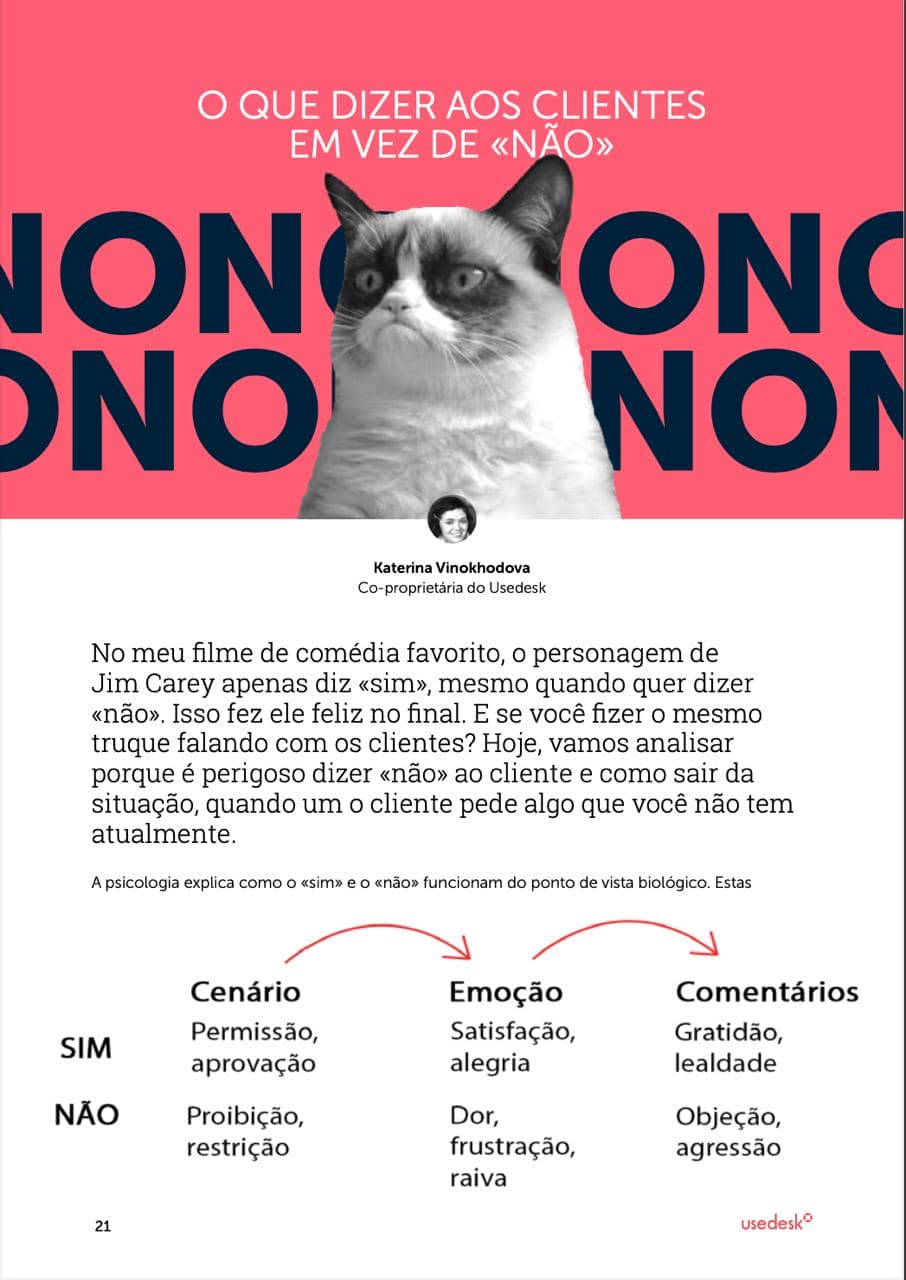 O QUE DIZER AOS CLIENTES EM VEZ DE «NÃO»

NONO ONO
ONO NON

Katerina Vinokhodova
Co-proprietária do Usedesk

No meu filme de comédia favorito, o personagem de Jim Carey apenas diz «sim», mesmo quando quer dizer «não». Isso fez ele feliz no final. E se você fizer o mesmo truque falando com os clientes? Hoje, vamos analisar porque é perigoso dizer «não» ao cliente e como sair da situação, quando um o cliente pede algo que você não tem atualmente.

A psicologia explica como o «sim» e o «não» funcionam do ponto de vista biológico. Estas

| | Cenário | Emoção | Comentários |
|---|---|---|---|
| SIM | Permissão, aprovação | Satisfação, alegria | Gratidão, lealdade |
| NÃO | Proibição, restrição | Dor, frustração, raiva | Objeção, agressão |

21

usedesk